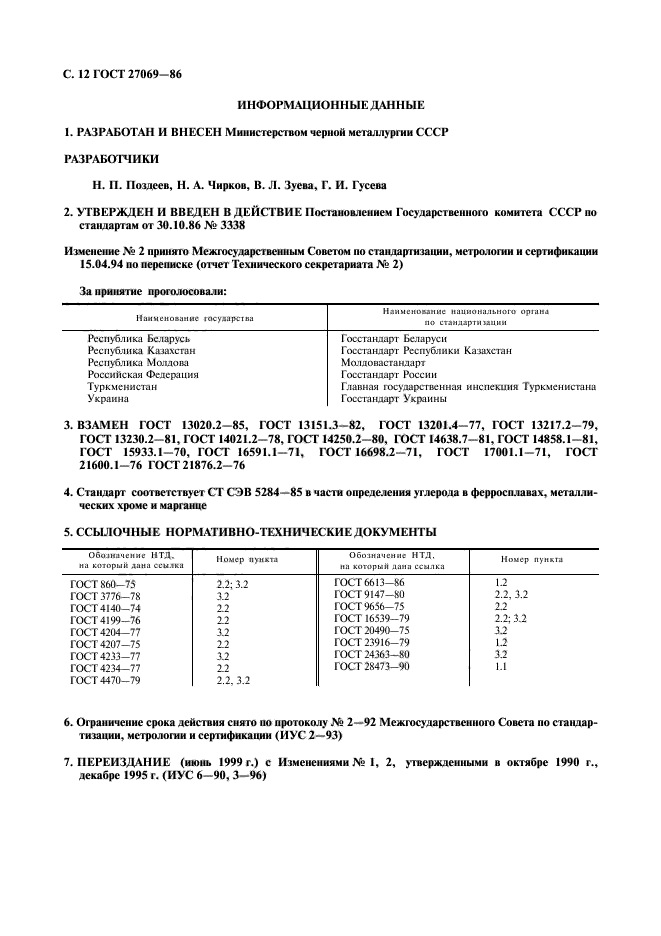 С. 12 ГОСТ 27069—86

ИНФОРМАЦИОННЫЕ ДАННЫЕ

1. РАЗРАБОТАН И ВНЕСЕН Министерством черной металлургии СССР

РАЗРАБОТЧИКИ

Н. П. Поздеев, Н. А. Чирков, В. Л. Зуева, Г. И. Гусева

2. УТВЕРЖДЕН И ВВЕДЕН В ДЕЙСТВИЕ Постановлением Государственного комитета СССР по стандартам от 30.10.86 № 3338

Изменение № 2 принято Межгосударственным Советом по стандартизации, метрологии и сертификации 15.04.94 по переписке (отчет Технического секретариата № 2)

За принятие проголосовали:

| Наименование государства | Наименование национального органа по стандартизации |
|---|---|
| Республика Беларусь | Госстандарт Беларуси |
| Республика Казахстан | Госстандарт Республики Казахстан |
| Республика Молдова | Молдовастандарт |
| Российская Федерация | Госстандарт России |
| Туркменистан | Главная государственная инспекция Туркменистана |
| Украина | Госстандарт Украины |

3. ВЗАМЕН ГОСТ 13020.2—85, ГОСТ 13151.3—82, ГОСТ 13201.4—77, ГОСТ 13217.2—79, ГОСТ 13230.2—81, ГОСТ 14021.2—78, ГОСТ 14250.2—80, ГОСТ 14638.7—81, ГОСТ 14858.1—81, ГОСТ 15933.1—70, ГОСТ 16591.1—71, ГОСТ 16698.2—71, ГОСТ 17001.1—71, ГОСТ 21600.1—76 ГОСТ 21876.2—76

4. Стандарт соответствует СТ СЭВ 5284—85 в части определения углерода в ферросплавах, металлических хроме и марганце

5. ССЫЛОЧНЫЕ НОРМАТИВНО-ТЕХНИЧЕСКИЕ ДОКУМЕНТЫ

| Обозначение НТД, на который дана ссылка | Номер пункта | Обозначение НТД, на который дана ссылка | Номер пункта |
|---|---|---|---|
| ГОСТ 860—75 | 2.2; 3.2 | ГОСТ 6613—86 | 1.2 |
| ГОСТ 3776—78 | 3.2 | ГОСТ 9147—80 | 2.2, 3.2 |
| ГОСТ 4140—74 | 2.2 | ГОСТ 9656—75 | 2.2 |
| ГОСТ 4199—76 | 2.2 | ГОСТ 16539—79 | 2.2; 3.2 |
| ГОСТ 4204—77 | 3.2 | ГОСТ 20490—75 | 3.2 |
| ГОСТ 4207—75 | 2.2 | ГОСТ 23916—79 | 1.2 |
| ГОСТ 4233—77 | 3.2 | ГОСТ 24363—80 | 3.2 |
| ГОСТ 4234—77 | 2.2 | ГОСТ 28473—90 | 1.1 |
| ГОСТ 4470—79 | 2.2, 3.2 | | |

6. Ограничение срока действия снято по протоколу № 2—92 Межгосударственного Совета по стандартизации, метрологии и сертификации (ИУС 2—93)

7. ПЕРЕИЗДАНИЕ (июнь 1999 г.) с Изменениями № 1, 2, утвержденными в октябре 1990 г., декабре 1995 г. (ИУС 6—90, 3—96)